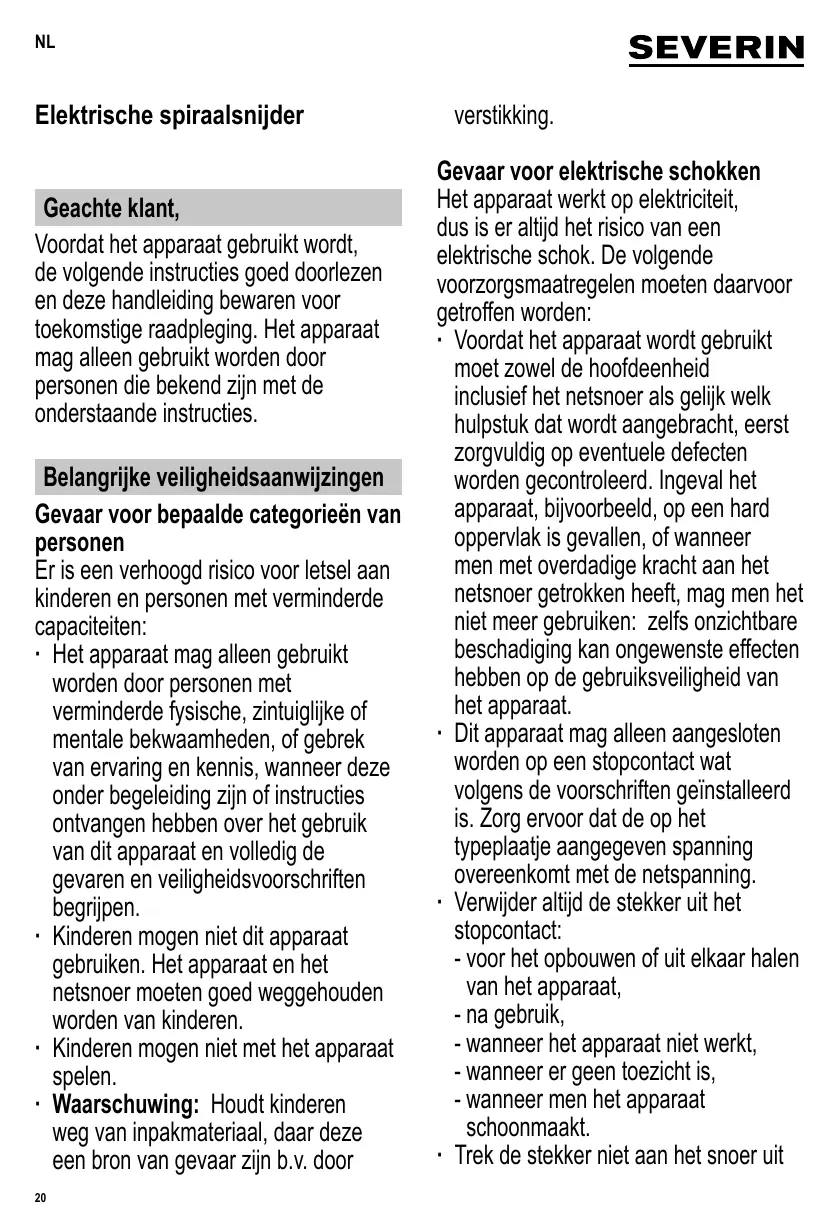 NL

SEVERIN

Elektrische spiraalsnijder

Geachte klant,

Voordat het apparaat gebruikt wordt, de volgende instructies goed doorlezen en deze handleiding bewaren voor toekomstige raadpleging. Het apparaat mag alleen gebruikt worden door personen die bekend zijn met de onderstaande instructies.

Belangrijke veiligheidsaanwijzingen

Gevaar voor bepaalde categorieën van personen
Er is een verhoogd risico voor letsel aan kinderen en personen met verminderde capaciteiten:
· Het apparaat mag alleen gebruikt worden door personen met verminderde fysische, zintuiglijke of mentale bekwaamheden, of gebrek van ervaring en kennis, wanneer deze onder begeleiding zijn of instructies ontvangen hebben over het gebruik van dit apparaat en volledig de gevaren en veiligheidsvoorschriften begrijpen.
· Kinderen mogen niet dit apparaat gebruiken. Het apparaat en het netsnoer moeten goed weggehouden worden van kinderen.
· Kinderen mogen niet met het apparaat spelen.
· Waarschuwing: Houdt kinderen weg van inpakmateriaal, daar deze een bron van gevaar zijn b.v. door verstikking.

Gevaar voor elektrische schokken
Het apparaat werkt op elektriciteit, dus is er altijd het risico van een elektrische schok. De volgende voorzorgsmaatregelen moeten daarvoor getroffen worden:
· Voordat het apparaat wordt gebruikt moet zowel de hoofdeenheid inclusief het netsnoer als gelijk welk hulpstuk dat wordt aangebracht, eerst zorgvuldig op eventuele defecten worden gecontroleerd. Ingeval het apparaat, bijvoorbeeld, op een hard oppervlak is gevallen, of wanneer men met overdadige kracht aan het netsnoer getrokken heeft, mag men het niet meer gebruiken: zelfs onzichtbare beschadiging kan ongewenste effecten hebben op de gebruiksveiligheid van het apparaat.
· Dit apparaat mag alleen aangesloten worden op een stopcontact wat volgens de voorschriften geïnstalleerd is. Zorg ervoor dat de op het typeplaatje aangegeven spanning overeenkomt met de netspanning.
· Verwijder altijd de stekker uit het stopcontact:
- voor het opbouwen of uit elkaar halen van het apparaat,
- na gebruik,
- wanneer het apparaat niet werkt,
- wanneer er geen toezicht is,
- wanneer men het apparaat schoonmaakt.
· Trek de stekker niet aan het snoer uit

20